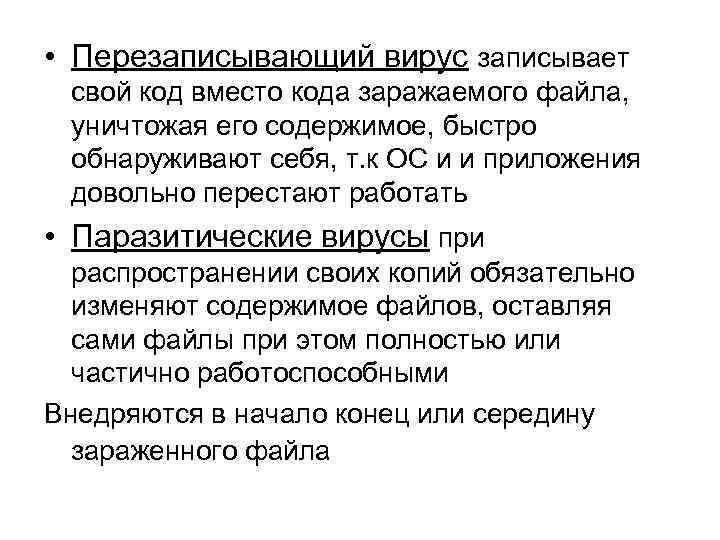 • Перезаписывающий вирус записывает свой код вместо кода заражаемого файла, уничтожая его содержимое, быстро обнаруживают себя, т.к ОС и и приложения довольно перестают работать

• Паразитические вирусы при распространении своих копий обязательно изменяют содержимое файлов, оставляя сами файлы при этом полностью или частично работоспособными

Внедряются в начало конец или середину зараженного файла